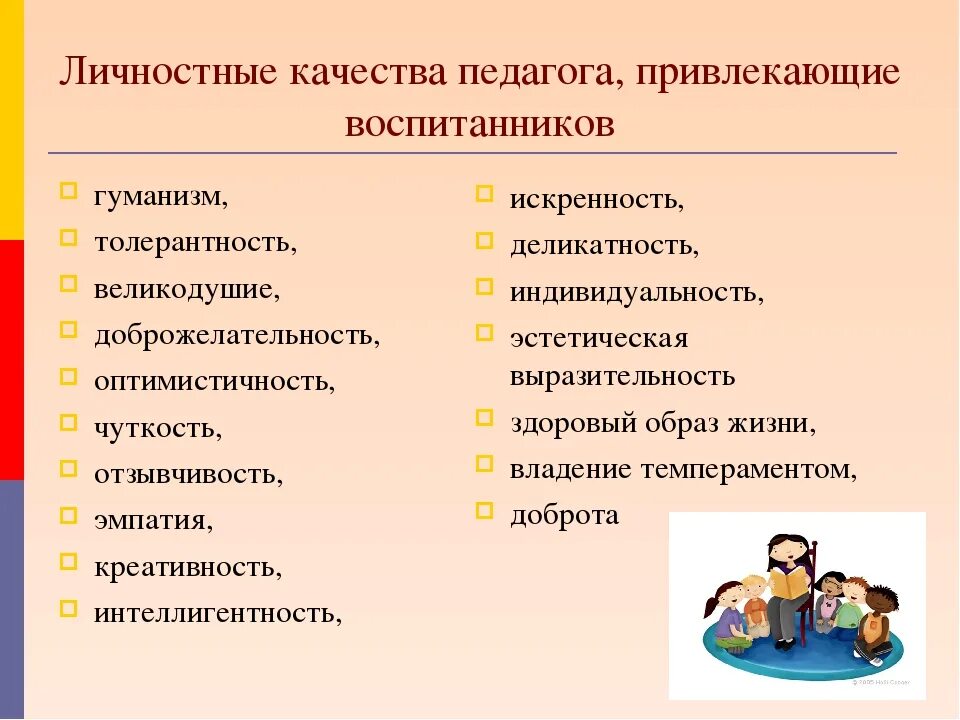 Личностные качества педагога, привлекающие воспитанников

гуманизм,
толерантность,
великодушие,
доброжелательность,
оптимистичность,
чуткость,
отзывчивость,
эмпатия,
креативность,
интеллигентность,

искренность,
деликатность,
индивидуальность,
эстетическая выразительность
здоровый образ жизни,
владение темпераментом,
доброта